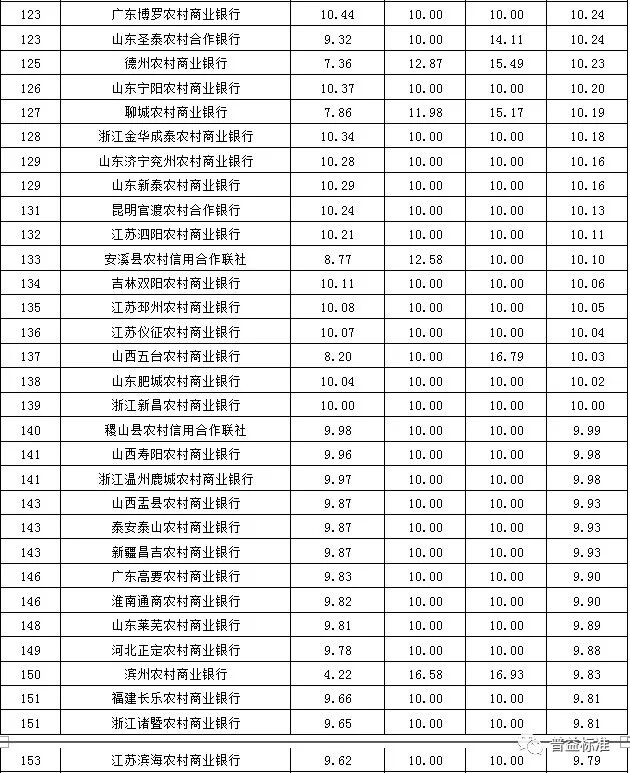 | 123 | 广东博罗农村商业银行 | 10.44 | 10.00 | 10.00 | 10.24 |
|---|---|---|---|---|---|
| 123 | 山东圣泰农村合作银行 | 9.32 | 10.00 | 14.11 | 10.24 |
| 125 | 德州农村商业银行 | 7.36 | 12.87 | 15.49 | 10.23 |
| 126 | 山东宁阳农村商业银行 | 10.37 | 10.00 | 10.00 | 10.20 |
| 127 | 聊城农村商业银行 | 7.86 | 11.98 | 15.17 | 10.19 |
| 128 | 浙江金华成泰农村商业银行 | 10.34 | 10.00 | 10.00 | 10.18 |
| 129 | 山东济宁兖州农村商业银行 | 10.28 | 10.00 | 10.00 | 10.16 |
| 129 | 山东新泰农村商业银行 | 10.29 | 10.00 | 10.00 | 10.16 |
| 131 | 昆明官渡农村合作银行 | 10.24 | 10.00 | 10.00 | 10.13 |
| 132 | 江苏泗阳农村商业银行 | 10.21 | 10.00 | 10.00 | 10.11 |
| 133 | 安溪县农村信用合作联社 | 8.77 | 12.58 | 10.00 | 10.10 |
| 134 | 吉林双阳农村商业银行 | 10.11 | 10.00 | 10.00 | 10.06 |
| 135 | 江苏邳州农村商业银行 | 10.08 | 10.00 | 10.00 | 10.05 |
| 136 | 江苏仪征农村商业银行 | 10.07 | 10.00 | 10.00 | 10.04 |
| 137 | 山西五台农村商业银行 | 8.20 | 10.00 | 16.79 | 10.03 |
| 138 | 山东肥城农村商业银行 | 10.04 | 10.00 | 10.00 | 10.02 |
| 139 | 浙江新昌农村商业银行 | 10.00 | 10.00 | 10.00 | 10.00 |
| 140 | 稷山县农村信用合作联社 | 9.98 | 10.00 | 10.00 | 9.99 |
| 141 | 山西寿阳农村商业银行 | 9.96 | 10.00 | 10.00 | 9.98 |
| 141 | 浙江温州鹿城农村商业银行 | 9.97 | 10.00 | 10.00 | 9.98 |
| 143 | 山西盂县农村商业银行 | 9.87 | 10.00 | 10.00 | 9.93 |
| 143 | 泰安泰山农村商业银行 | 9.87 | 10.00 | 10.00 | 9.93 |
| 143 | 新疆昌吉农村商业银行 | 9.87 | 10.00 | 10.00 | 9.93 |
| 146 | 广东高要农村商业银行 | 9.83 | 10.00 | 10.00 | 9.90 |
| 146 | 淮南通商农村商业银行 | 9.82 | 10.00 | 10.00 | 9.90 |
| 148 | 山东莱芜农村商业银行 | 9.81 | 10.00 | 10.00 | 9.89 |
| 149 | 河北正定农村商业银行 | 9.78 | 10.00 | 10.00 | 9.88 |
| 150 | 滨州农村商业银行 | 4.22 | 16.58 | 16.93 | 9.83 |
| 151 | 福建长乐农村商业银行 | 9.66 | 10.00 | 10.00 | 9.81 |
| 151 | 浙江诸暨农村商业银行 | 9.65 | 10.00 | 10.00 | 9.81 |
| 153 | 江苏滨海农村商业银行 | 9.62 | 10.00 | 10.00 | 9.79 |

普益标准